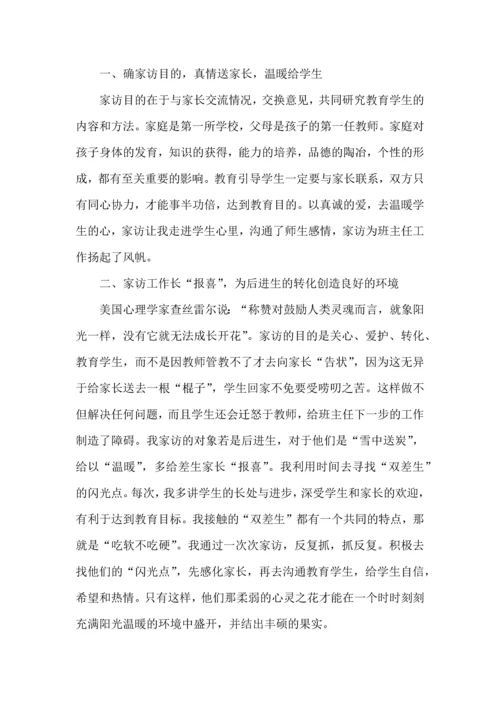 一、确家访目的，真情送家长，温暖给学生

家访目的在于与家长交流情况，交换意见，共同研究教育学生的内容和方法。家庭是第一所学校，父母是孩子的第一任教师。家庭对孩子身体的发育，知识的获得，能力的培养，品德的陶冶，个性的形成，都有至关重要的影响。教育引导学生一定要与家长联系，双方只有同心协力，才能事半功倍，达到教育目的。以真诚的爱，去温暖学生的心，家访让我走进学生心里，沟通了师生感情，家访为班主任工作扬起了风帆。

二、家访工作长“报喜”，为后进生的转化创造良好的环境

美国心理学家查丝雷尔说：“称赞对鼓励人类灵魂而言，就象阳光一样，没有它就无法成长开花”。家访的目的是关心、爱护、转化、教育学生，而不是因教师管教不了才去向家长“告状”，因为这无异于给家长送去一根“棍子”，学生回家不免要受唠叨之苦。这样做不但解决任何问题，而且学生还会迁怒于教师，给班主任下一步的工作制造了障碍。我家访的对象若是后进生，对于他们是“雪中送炭”，给以“温暖”，多给差生家长“报喜”。我利用时间去寻找“双差生”的闪光点。每次，我多讲学生的长处与进步，深受学生和家长的欢迎，有利于达到教育目标。我接触的“双差生”都有一个共同的特点，那就是“吃软不吃硬”。我通过一次次家访，反复抓，抓反复。积极去找他们的“闪光点”，先感化家长，再去沟通教育学生，给学生自信，希望和热情。只有这样，他们那柔弱的心灵之花才能在一个时时刻刻充满阳光温暖的环境中盛开，并结出丰硕的果实。